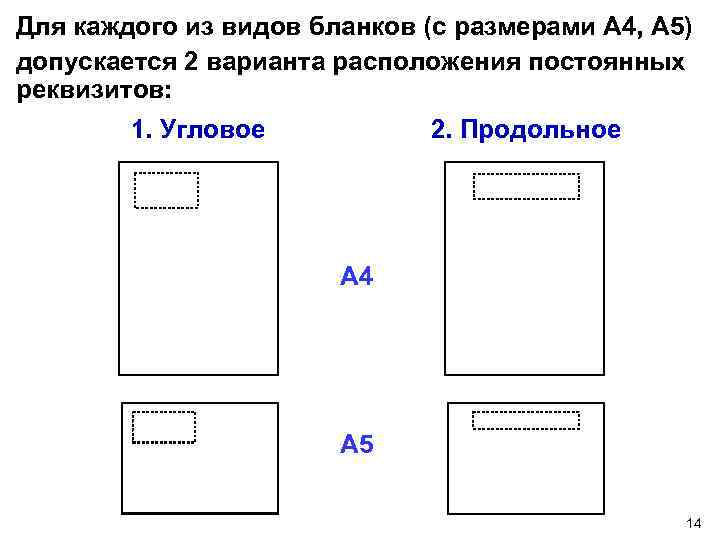 Для каждого из видов бланков (с размерами А4, А5) допускается 2 варианта расположения постоянных реквизитов:

1. Угловое

2. Продольное

А4

А5

14